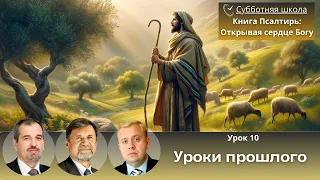 Субботняя школа
Книга Псалтирь: Открывая сердце Богу

Урок 10
Уроки прошлого